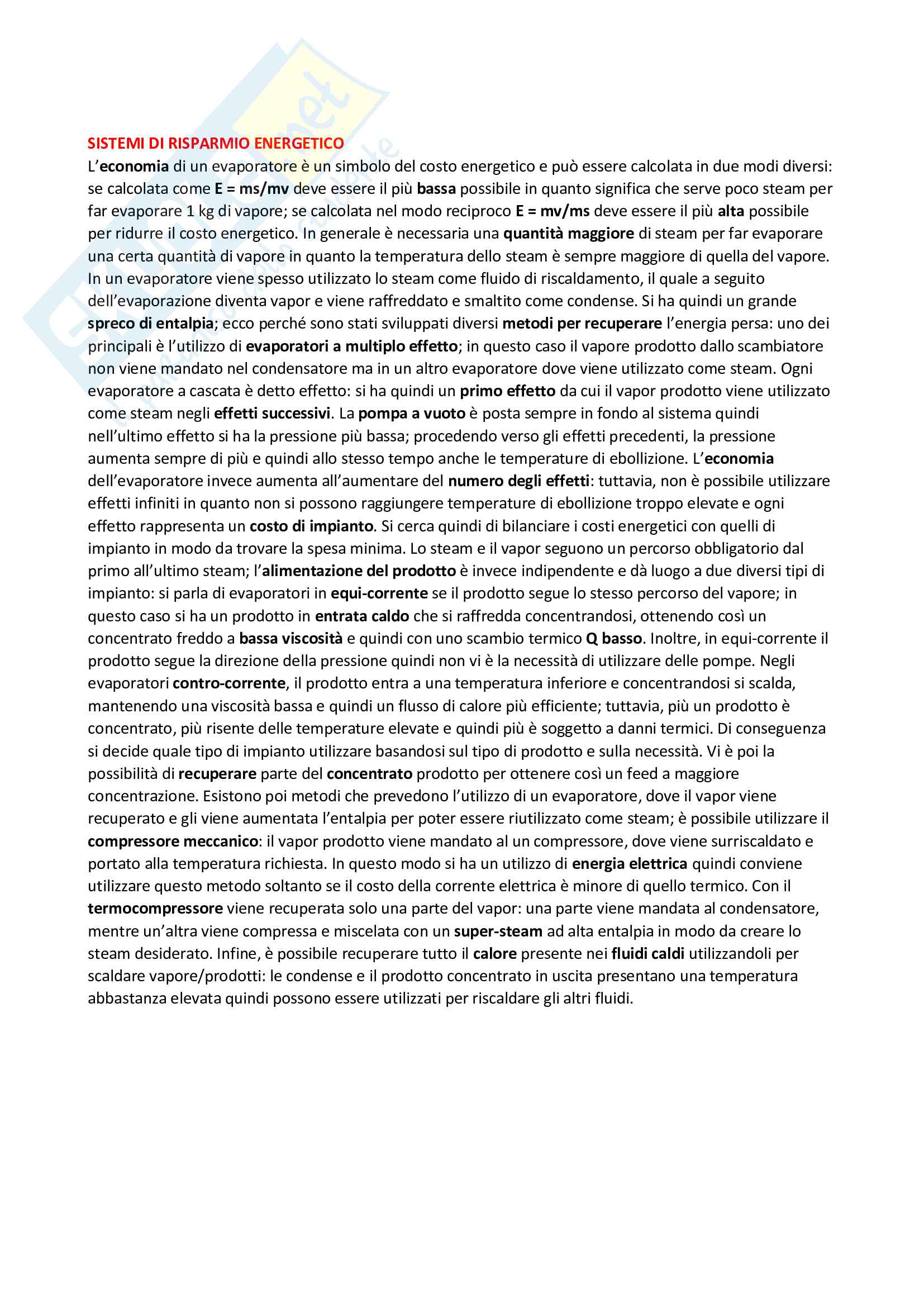 SISTEMI DI RISPARMIO ENERGETICO
L'economia di un evaporatore è un simbolo del costo energetico e può essere calcolata in due modi diversi: se calcolata come E = ms/mv deve essere il più bassa possibile in quanto significa che serve poco steam per far evaporare 1 kg di vapore; se calcolata nel modo reciproco E = mv/ms deve essere il più alta possibile per ridurre il costo energetico. In generale è necessaria una quantità maggiore di steam per far evaporare una certa quantità di vapore in quanto la temperatura dello steam è sempre maggiore di quella del vapore. In un evaporatore viene spesso utilizzato lo steam come fluido di riscaldamento, il quale a seguito dell'evaporazione diventa vapor e viene raffreddato e smaltito come condense. Si ha quindi un grande spreco di entalpia; ecco perché sono stati sviluppati diversi metodi per recuperare l'energia persa: uno dei principali è l'utilizzo di evaporatori a multiplo effetto; in questo caso il vapore prodotto dallo scambiatore non viene mandato nel condensatore ma in un altro evaporatore dove viene utilizzato come steam. Ogni evaporatore a cascata è detto effetto: si ha quindi un primo effetto da cui il vapor prodotto viene utilizzato come steam negli effetti successivi. La pompa a vuoto è posta sempre in fondo al sistema quindi nell'ultimo effetto si ha la pressione più bassa; procedendo verso gli effetti precedenti, la pressione aumenta sempre di più e quindi allo stesso tempo anche le temperature di ebollizione. L'economia dell'evaporatore invece aumenta all'aumentare del numero degli effetti: tuttavia, non è possibile utilizzare effetti infiniti in quanto non si possono raggiungere temperature di ebollizione troppo elevate e ogni effetto rappresenta un costo di impianto. Si cerca quindi di bilanciare i costi energetici con quelli di impianto in modo da trovare la spesa minima. Lo steam e il vapor seguono un percorso obbligatorio dal primo all'ultimo steam; l'alimentazione del prodotto è invece indipendente e dà luogo a due diversi tipi di impianto: si parla di evaporatori in equi-corrente se il prodotto segue lo stesso percorso del vapore; in questo caso si ha un prodotto in entrata caldo che si raffredda concentrandosi, ottenendo così un concentrato freddo a bassa viscosità e quindi con uno scambio termico Q basso. Inoltre, in equi-corrente il prodotto segue la direzione della pressione quindi non vi è la necessità di utilizzare delle pompe. Negli evaporatori contro-corrente, il prodotto entra a una temperatura inferiore e concentrandosi si scalda, mantenendo una viscosità bassa e quindi un flusso di calore più efficiente; tuttavia, più un prodotto è concentrato, più risente delle temperature elevate e quindi più è soggetto a danni termici. Di conseguenza si decide quale tipo di impianto utilizzare basandosi sul tipo di prodotto e sulla necessità. Vi è poi la possibilità di recuperare parte del concentrato prodotto per ottenere così un feed a maggiore concentrazione. Esistono poi metodi che prevedono l'utilizzo di un evaporatore, dove il vapor viene recuperato e gli viene aumentata l'entalpia per poter essere riutilizzato come steam; è possibile utilizzare il compressore meccanico: il vapor prodotto viene mandato al un compressore, dove viene surriscaldato e portato alla temperatura richiesta. In questo modo si ha un utilizzo di energia elettrica quindi conviene utilizzare questo metodo soltanto se il costo della corrente elettrica è minore di quello termico. Con il termocompressore viene recuperata solo una parte del vapor: una parte viene mandata al condensatore, mentre un'altra viene compressa e miscelata con un super-steam ad alta entalpia in modo da creare lo steam desiderato. Infine, è possibile recuperare tutto il calore presente nei fluidi caldi utilizzandoli per scaldare vapore/prodotti: le condense e il prodotto concentrato in uscita presentano una temperatura abbastanza elevata quindi possono essere utilizzati per riscaldare gli altri fluidi.